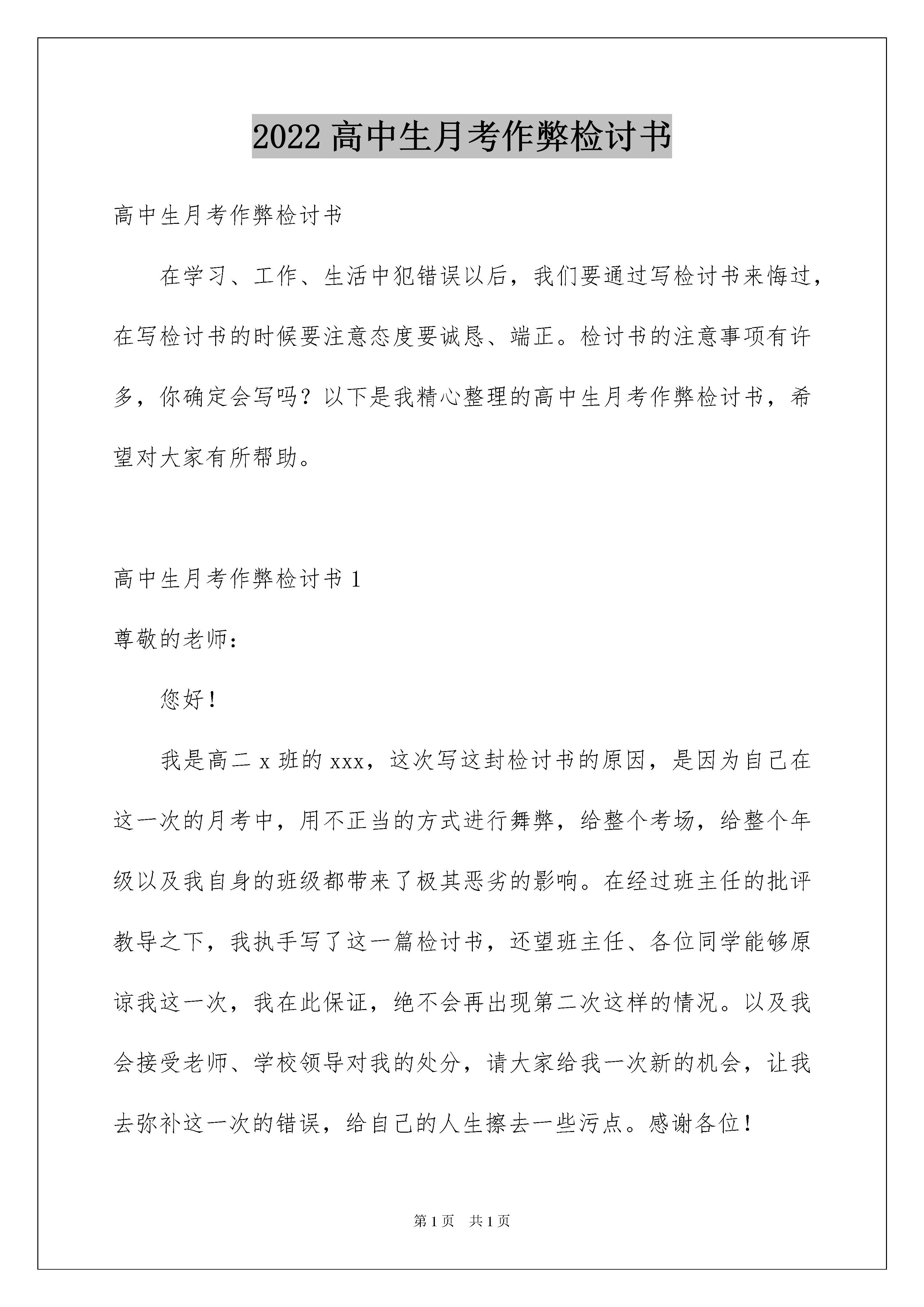 2022 高中生月考作弊检讨书

高中生月考作弊检讨书

在学习、工作、生活中犯错误以后，我们要通过写检讨书来悔过，在写检讨书的时候要注意态度要诚恳、端正。检讨书的注意事项有许多，你确定会写吗？以下是我精心整理的高中生月考作弊检讨书，希望对大家有所帮助。

高中生月考作弊检讨书 1

尊敬的老师：

您好！

我是高二 x 班的 xxx，这次写这封检讨书的原因，是因为自己在这一次的月考中，用不正当的方式进行舞弊，给整个考场，给整个年级以及我自身的班级都带来了极其恶劣的影响。在经过班主任的批评教导之下，我执手写了这一篇检讨书，还望班主任、各位同学能够原谅我这一次，我在此保证，绝不会再出现第二次这样的情况。以及我会接受老师、学校领导对我的处分，请大家给我一次新的机会，让我去弥补这一次的错误，给自己的人生擦去一些污点。感谢各位！

第 1 页 共 1 页